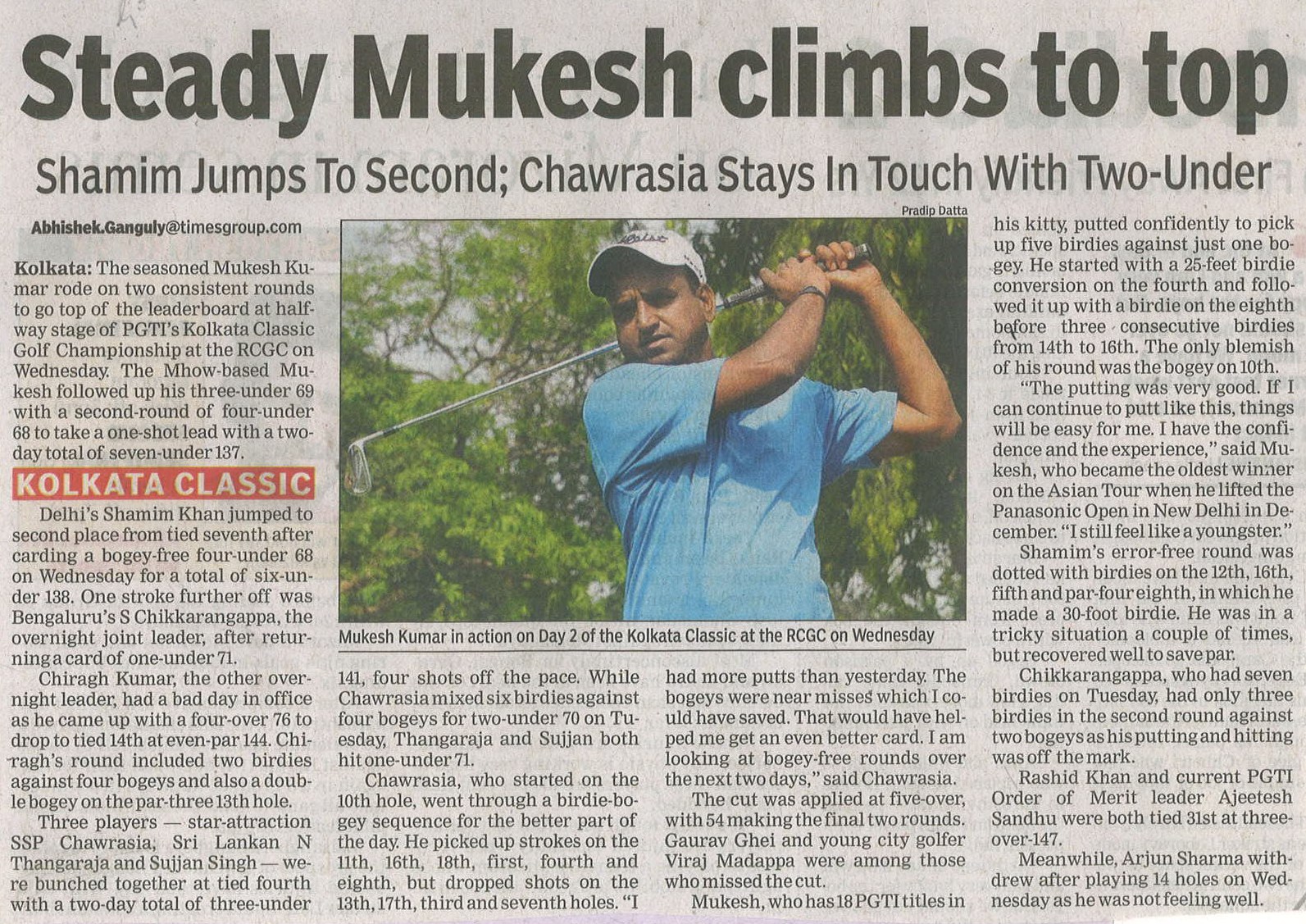 Steady Mukesh climbs to top

Shamim Jumps To Second; Chawrasia Stays In Touch With Two-Under

Abhishek.Ganguly@timesgroup.com

Kolkata: The seasoned Mukesh Kumar rode on two consistent rounds to go top of the leaderboard at halfway stage of PGTI's Kolkata Classic Golf Championship at the RCGC on Wednesday. The Mhow-based Mukesh followed up his three-under 69 with a second-round of four-under 68 to take a one-shot lead with a two-day total of seven-under 137.

KOLKATA CLASSIC

Delhi's Shamim Khan jumped to second place from tied seventh after carding a bogey-free four-under 68 on Wednesday for a total of six-under 138. One stroke further off was Bengaluru's S Chikkarangappa, the overnight joint leader, after returning a card of one-under 71.

Chiragh Kumar, the other overnight leader, had a bad day in office as he came up with a four-over 76 to drop to tied 14th at even-par 144. Chiragh's round included two birdies against four bogeys and also a double bogey on the par-three 13th hole.

Three players — star-attraction SSP Chawrasia, Sri Lankan N Thangaraja and Sujjan Singh — were bunched together at tied fourth with a two-day total of three-under 141, four shots off the pace. While Chawrasia mixed six birdies against four bogeys for two-under 70 on Tuesday, Thangaraja and Sujjan both hit one-under 71.

Chawrasia, who started on the 10th hole, went through a birdie-bogey sequence for the better part of the day. He picked up strokes on the 11th, 16th, 18th, first, fourth and eighth, but dropped shots on the 13th, 17th, third and seventh holes. "I had more putts than yesterday. The bogeys were near misses which I could have saved. That would have helped me get an even better card. I am looking at bogey-free rounds over the next two days," said Chawrasia.

The cut was applied at five-over, with 54 making the final two rounds. Gaurav Ghei and young city golfer Viraj Madappa were among those who missed the cut.

Mukesh, who has 18 PGTI titles in his kitty, putted confidently to pick up five birdies against just one bogey. He started with a 25-feet birdie conversion on the fourth and followed it up with a birdie on the eighth before three consecutive birdies from 14th to 16th. The only blemish of his round was the bogey on 10th.

"The putting was very good. If I can continue to putt like this, things will be easy for me. I have the confidence and the experience," said Mukesh, who became the oldest winner on the Asian Tour when he lifted the Panasonic Open in New Delhi in December. "I still feel like a youngster."

Shamim's error-free round was dotted with birdies on the 12th, 16th, fifth and par-four eighth, in which he made a 30-foot birdie. He was in a tricky situation a couple of times, but recovered well to save par.

Chikkarangappa, who had seven birdies on Tuesday, had only three birdies in the second round against two bogeys as his putting and hitting was off the mark.

Rashid Khan and current PGTI Order of Merit leader Ajeetesh Sandhu were both tied 31st at three-over-147.

Meanwhile, Arjun Sharma withdrew after playing 14 holes on Wednesday as he was not feeling well.

Pradip Datta

Mukesh Kumar in action on Day 2 of the Kolkata Classic at the RCGC on Wednesday